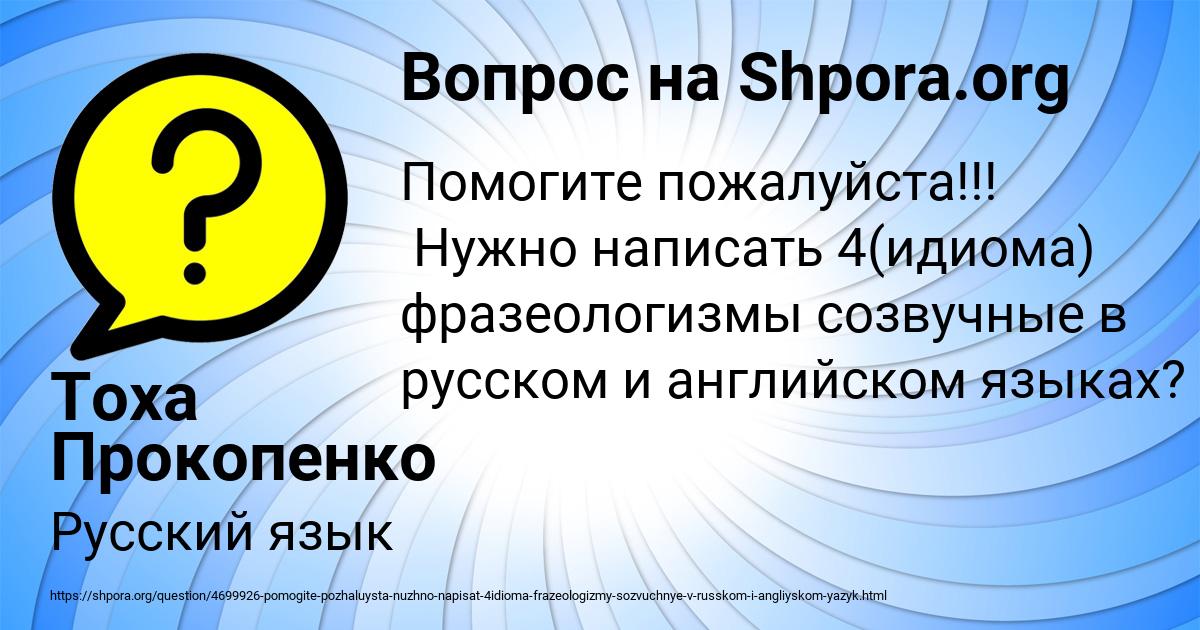 Вопрос на Shpora.org

Помогите пожалуйста!!!
Нужно написать 4(идиома) фразеологизмы созвучные в русском и английском языках?

Тоха Прокопенко

Русский язык

https://shpora.org/question/4699926-pomogite-pozhaluysta-nuzhno-napisat-4idioma-frazeologizmy-sozvuchnye-v-russkom-i-angliyskom-yazyk.html